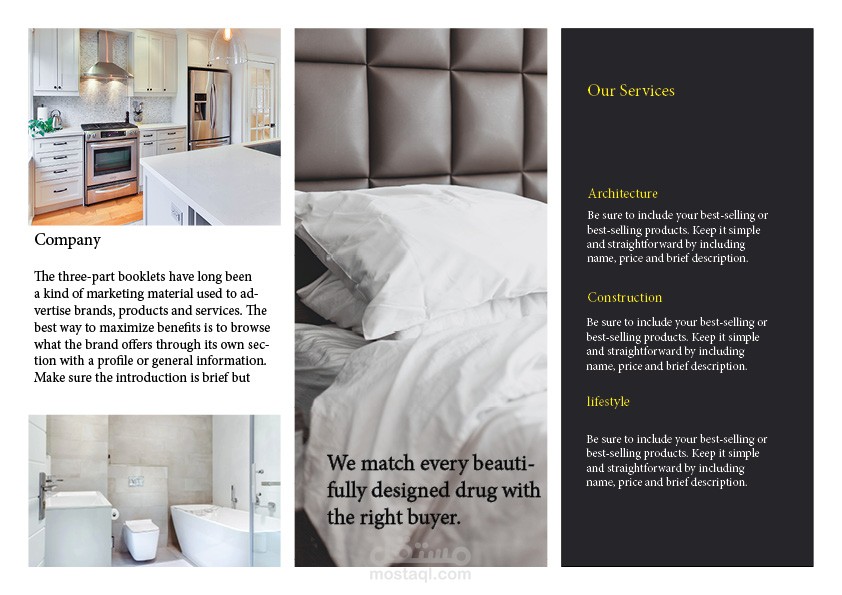 Company

The three-part booklets have long been a kind of marketing material used to advertise brands, products and services. The best way to maximize benefits is to browse what the brand offers through its own section with a profile or general information. Make sure the introduction is brief but

We match every beautifully designed drug with the right buyer.

مستقل
mostaql.com

Our Services

Architecture

Be sure to include your best-selling or best-selling products. Keep it simple and straightforward by including name, price and brief description.

Construction

Be sure to include your best-selling or best-selling products. Keep it simple and straightforward by including name, price and brief description.

lifestyle

Be sure to include your best-selling or best-selling products. Keep it simple and straightforward by including name, price and brief description.